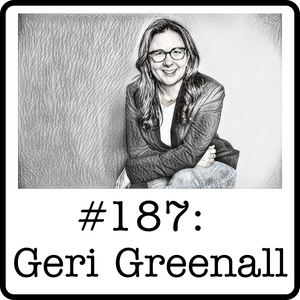 #187:
Geri Greenall